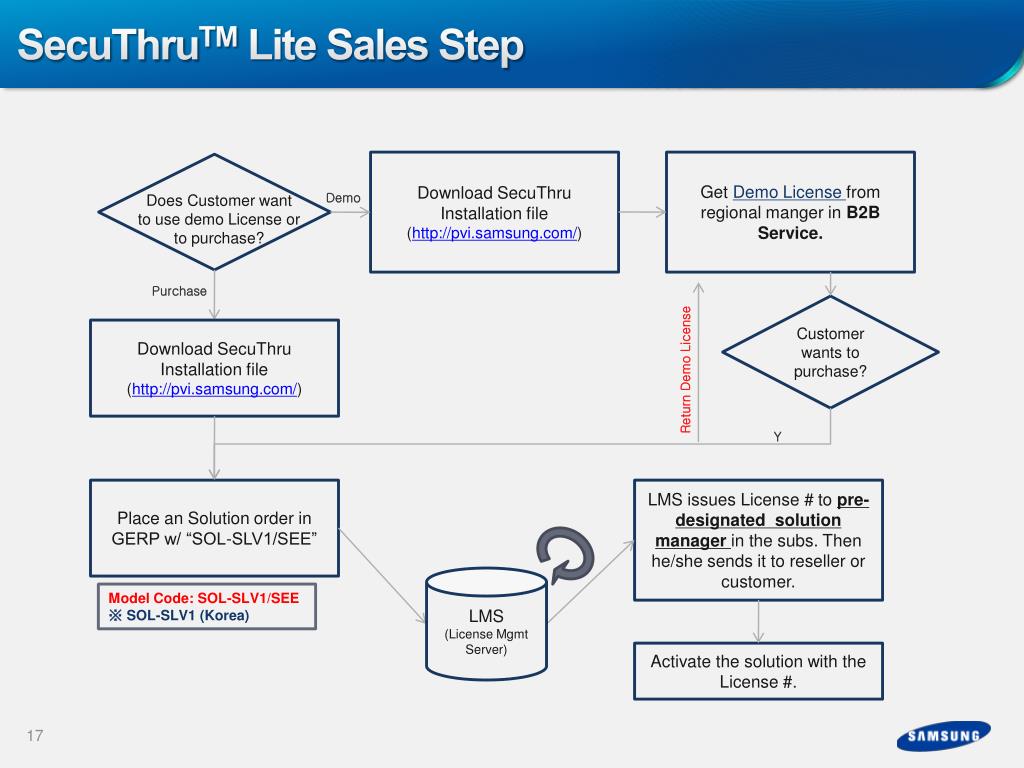 SecuThru$^{TM}$ Lite Sales Step

Does Customer want to use demo License or to purchase?

Demo

Download SecuThru Installation file (http://pvi.samsung.com/)

Get Demo License from regional manger in B2B Service.

Purchase

Download SecuThru Installation file (http://pvi.samsung.com/)

Return Demo License

Customer wants to purchase?

Y

Place an Solution order in GERP w/ “SOL-SLV1/SEE”

Model Code: SOL-SLV1/SEE
※ SOL-SLV1 (Korea)

LMS
(License Mgmt Server)

LMS issues License # to pre-designated solution manager in the subs. Then he/she sends it to reseller or customer.

Activate the solution with the License #.

17

SAMSUNG